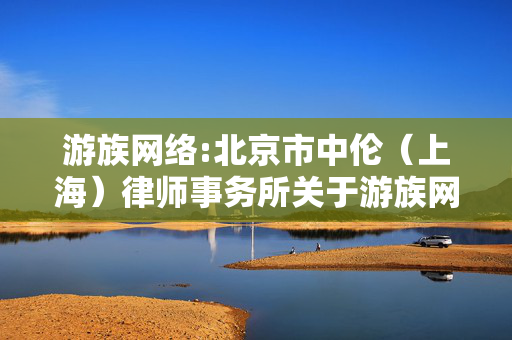 游族网络:北京市中伦（上海）律师事务所关于游族网